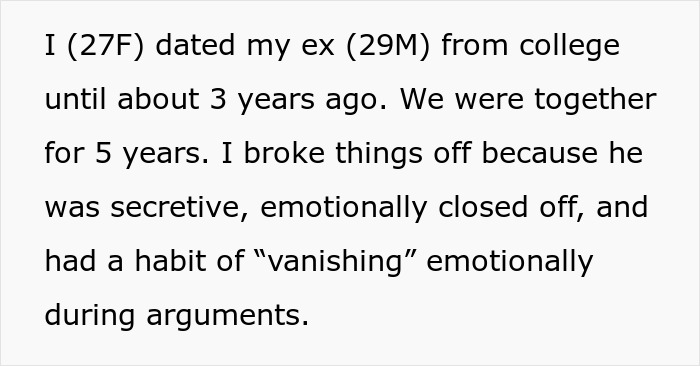 I (27F) dated my ex (29M) from college until about 3 years ago. We were together for 5 years. I broke things off because he was secretive, emotionally closed off, and had a habit of “vanishing” emotionally during arguments.